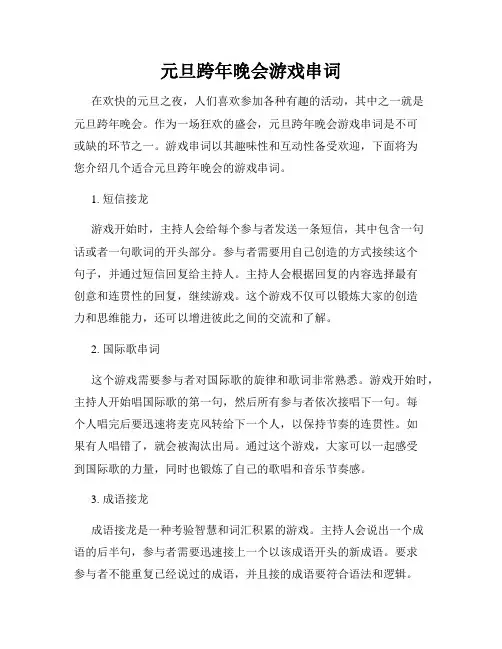 元旦跨年晚会游戏串词

在欢快的元旦之夜，人们喜欢参加各种有趣的活动，其中之一就是元旦跨年晚会。作为一场狂欢的盛会，元旦跨年晚会游戏串词是不可或缺的环节之一。游戏串词以其趣味性和互动性备受欢迎，下面将为您介绍几个适合元旦跨年晚会的游戏串词。

1. 短信接龙

游戏开始时，主持人会给每个参与者发送一条短信，其中包含一句话或者一句歌词的开头部分。参与者需要用自己创造的方式接续这个句子，并通过短信回复给主持人。主持人会根据回复的内容选择最有创意和连贯性的回复，继续游戏。这个游戏不仅可以锻炼大家的创造力和思维能力，还可以增进彼此之间的交流和了解。

2. 国际歌串词

这个游戏需要参与者对国际歌的旋律和歌词非常熟悉。游戏开始时，主持人开始唱国际歌的第一句，然后所有参与者依次接唱下一句。每个人唱完后要迅速将麦克风转给下一个人，以保持节奏的连贯性。如果有人唱错了，就会被淘汰出局。通过这个游戏，大家可以一起感受到国际歌的力量，同时也锻炼了自己的歌唱和音乐节奏感。

3. 成语接龙

成语接龙是一种考验智慧和词汇积累的游戏。主持人会说出一个成语的后半句，参与者需要迅速接上一个以该成语开头的新成语。要求参与者不能重复已经说过的成语，并且接的成语要符合语法和逻辑。